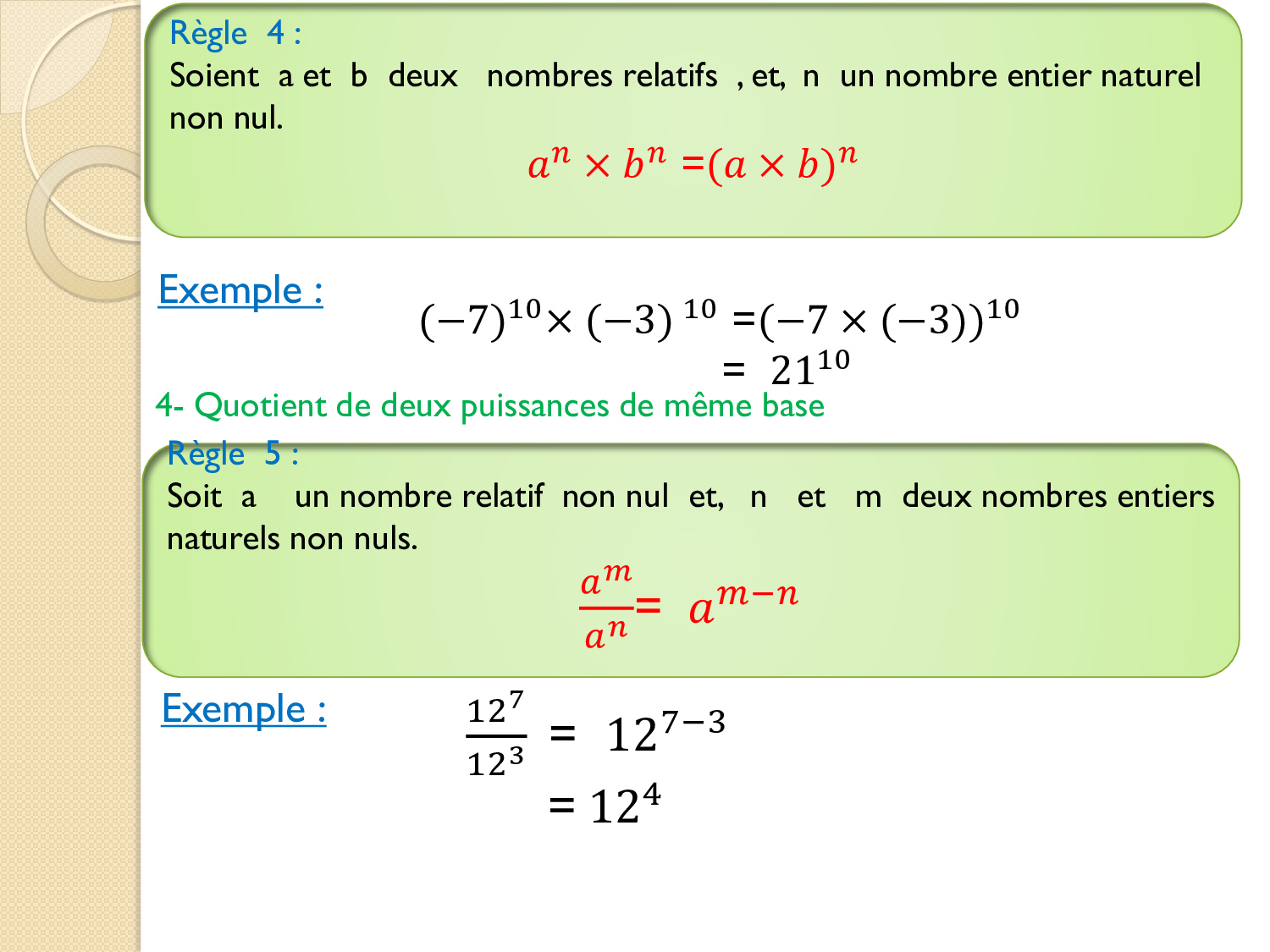 Règle 4 :
Soient a et b deux nombres relatifs , et, n un nombre entier naturel non nul.

$a^n \times b^n = (a \times b)^n$

Exemple :

$(-7)^{10} \times (-3)^{10} = (-7 \times (-3))^{10}$
$= 21^{10}$

4- Quotient de deux puissances de même base

Règle 5 :
Soit a un nombre relatif non nul et, n et m deux nombres entiers naturels non nuls.

$\frac{a^m}{a^n} = a^{m-n}$

Exemple :

$\frac{12^7}{12^3} = 12^{7-3}$
$= 12^4$